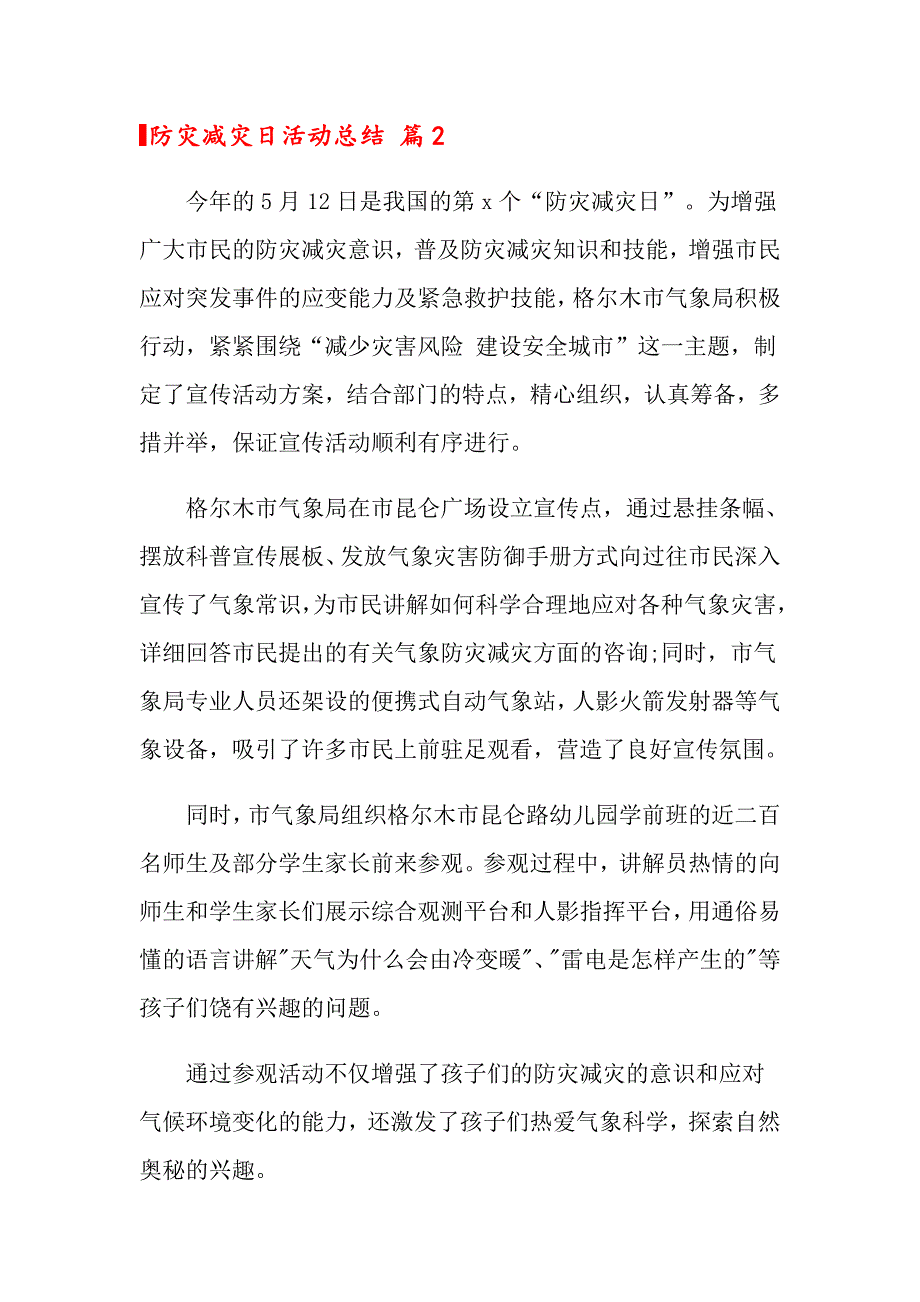 防灾减灾日活动总结 篇2

今年的5月12日是我国的第x个“防灾减灾日”。为增强广大市民的防灾减灾意识，普及防灾减灾知识和技能，增强市民应对突发事件的应变能力及紧急救护技能，格尔木市气象局积极行动，紧紧围绕“减少灾害风险 建设安全城市”这一主题，制定了宣传活动方案，结合部门的特点，精心组织，认真筹备，多措并举，保证宣传活动顺利有序进行。

格尔木市气象局在市昆仑广场设立宣传点，通过悬挂条幅、摆放科普宣传展板、发放气象灾害防御手册方式向过往市民深入宣传了气象常识，为市民讲解如何科学合理地应对各种气象灾害，详细回答市民提出的有关气象防灾减灾方面的咨询;同时，市气象局专业人员还架设的便携式自动气象站，人影火箭发射器等气象设备，吸引了许多市民上前驻足观看，营造了良好宣传氛围。

同时，市气象局组织格尔木市昆仑路幼儿园学前班的近二百名师生及部分学生家长前来参观。参观过程中，讲解员热情的向师生和学生家长们展示综合观测平台和人影指挥平台，用通俗易懂的语言讲解"天气为什么会由冷变暖"、"雷电是怎样产生的"等孩子们饶有兴趣的问题。

通过参观活动不仅增强了孩子们的防灾减灾的意识和应对气候环境变化的能力，还激发了孩子们热爱气象科学，探索自然奥秘的兴趣。